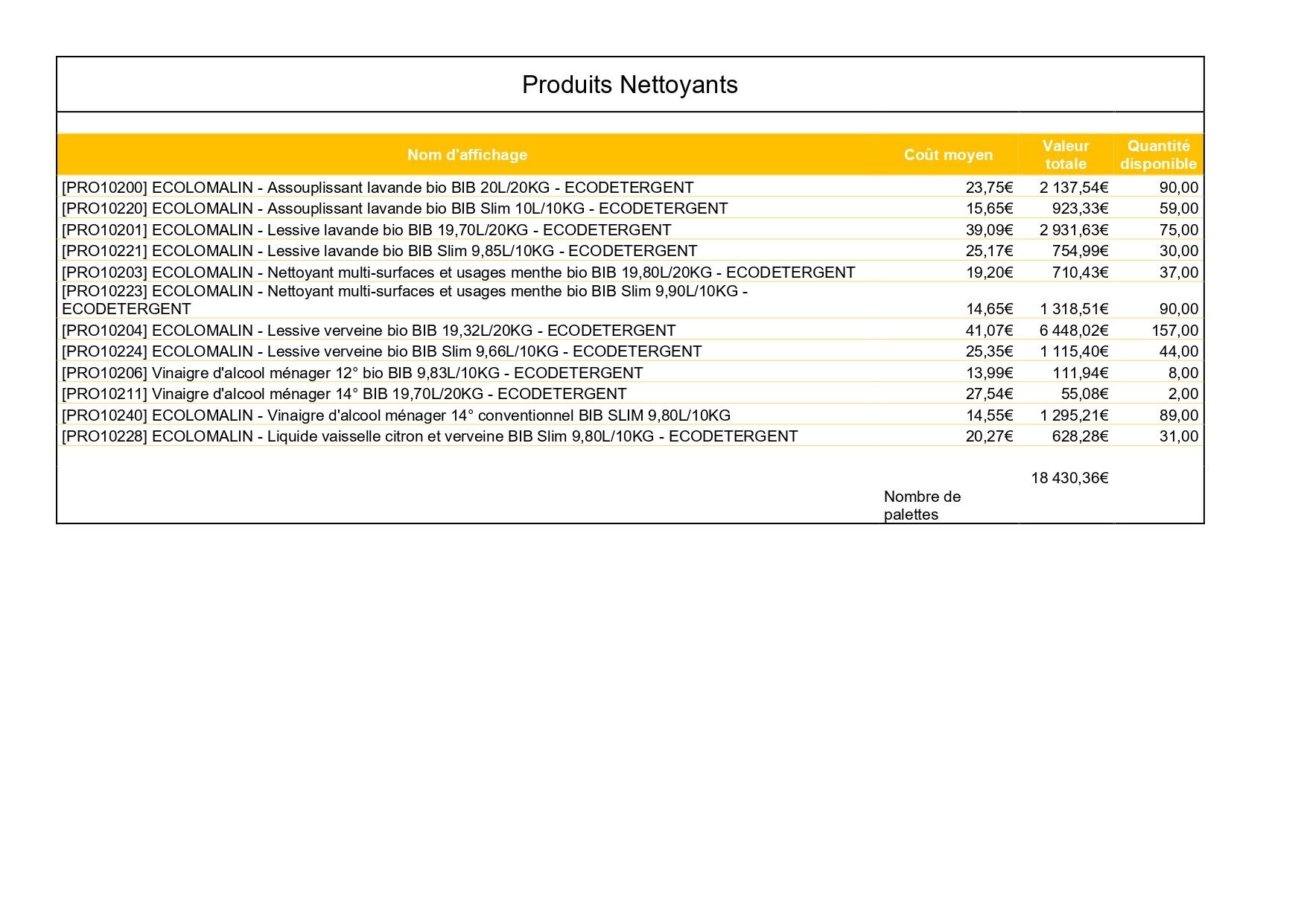 Produits Nettoyants

| Nom d'affichage | Coût moyen | Valeur totale | Quantité disponible |
|---|---|---|---|
| [PRO10200] ECOLOMALIN - Assouplissant lavande bio BIB 20L/20KG - ECODETERGENT | 23,75€ | 2 137,54€ | 90,00 |
| [PRO10220] ECOLOMALIN - Assouplissant lavande bio BIB Slim 10L/10KG - ECODETERGENT | 15,65€ | 923,33€ | 59,00 |
| [PRO10201] ECOLOMALIN - Lessive lavande bio BIB 19,70L/20KG - ECODETERGENT | 39,09€ | 2 931,63€ | 75,00 |
| [PRO10221] ECOLOMALIN - Lessive lavande bio BIB Slim 9,85L/10KG - ECODETERGENT | 25,17€ | 754,99€ | 30,00 |
| [PRO10203] ECOLOMALIN - Nettoyant multi-surfaces et usages menthe bio BIB 19,80L/20KG - ECODETERGENT | 19,20€ | 710,43€ | 37,00 |
| [PRO10223] ECOLOMALIN - Nettoyant multi-surfaces et usages menthe bio BIB Slim 9,90L/10KG - ECODETERGENT | 14,65€ | 1 318,51€ | 90,00 |
| [PRO10204] ECOLOMALIN - Lessive verveine bio BIB 19,32L/20KG - ECODETERGENT | 41,07€ | 6 448,02€ | 157,00 |
| [PRO10224] ECOLOMALIN - Lessive verveine bio BIB Slim 9,66L/10KG - ECODETERGENT | 25,35€ | 1 115,40€ | 44,00 |
| [PRO10206] Vinaigre d'alcool ménager 12° bio BIB 9,83L/10KG - ECODETERGENT | 13,99€ | 111,94€ | 8,00 |
| [PRO10211] Vinaigre d'alcool ménager 14° BIB 19,70L/20KG - ECODETERGENT | 27,54€ | 55,08€ | 2,00 |
| [PRO10240] ECOLOMALIN - Vinaigre d'alcool ménager 14° conventionnel BIB SLIM 9,80L/10KG | 14,55€ | 1 295,21€ | 89,00 |
| [PRO10228] ECOLOMALIN - Liquide vaisselle citron et verveine BIB Slim 9,80L/10KG - ECODETERGENT | 20,27€ | 628,28€ | 31,00 |
| | | 18 430,36€ | |
| | Nombre de palettes | | |